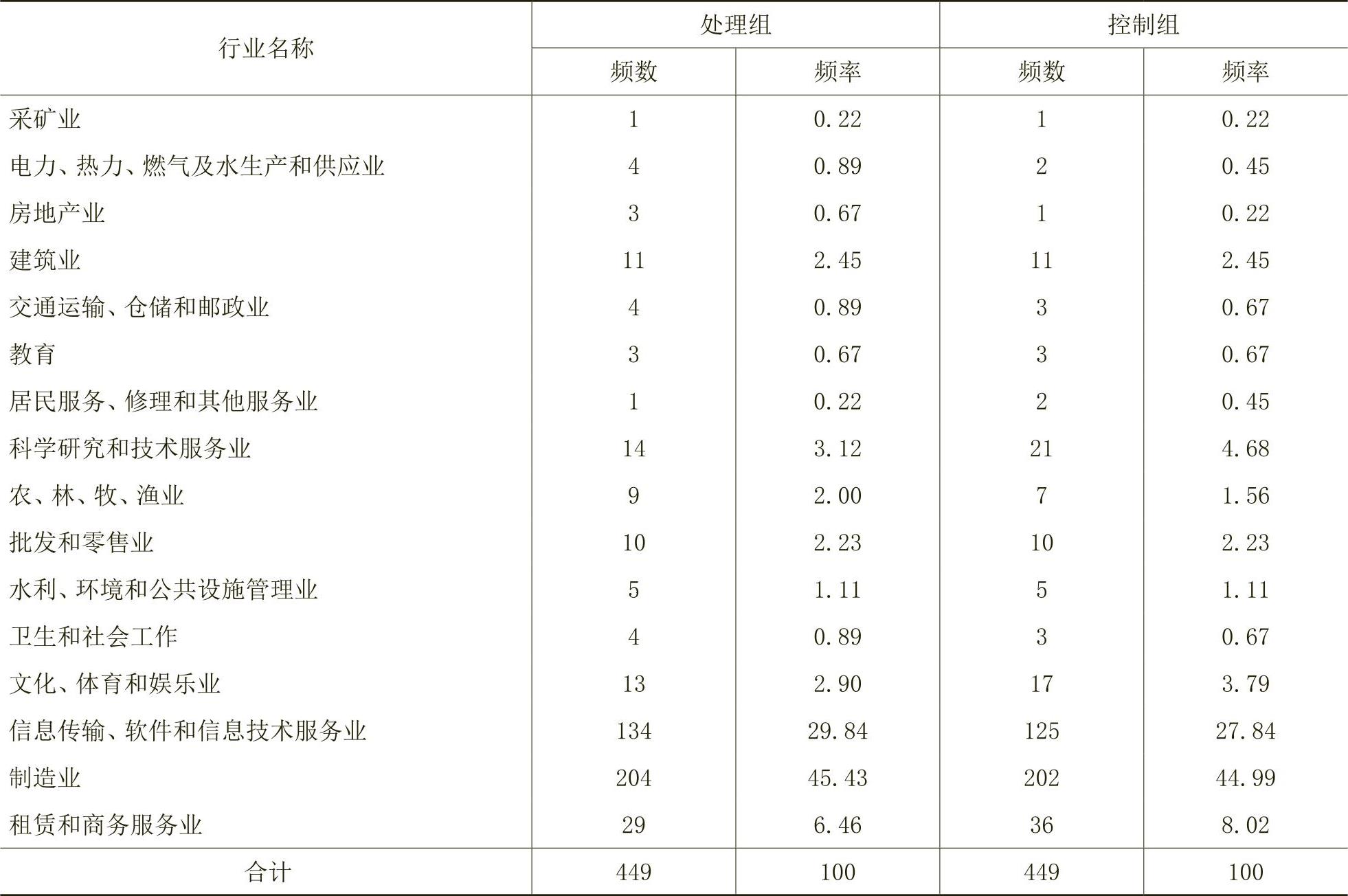 | 行业名称 | 处理组 | | 控制组 | |
|---|---|---|---|---|
| | 频数 | 频率 | 频数 | 频率 |
| 采矿业 | 1 | 0.22 | 1 | 0.22 |
| 电力、热力、燃气及水生产和供应业 | 4 | 0.89 | 2 | 0.45 |
| 房地产业 | 3 | 0.67 | 1 | 0.22 |
| 建筑业 | 11 | 2.45 | 11 | 2.45 |
| 交通运输、仓储和邮政业 | 4 | 0.89 | 3 | 0.67 |
| 教育 | 3 | 0.67 | 3 | 0.67 |
| 居民服务、修理和其他服务业 | 1 | 0.22 | 2 | 0.45 |
| 科学研究和技术服务业 | 14 | 3.12 | 21 | 4.68 |
| 农、林、牧、渔业 | 9 | 2.00 | 7 | 1.56 |
| 批发和零售业 | 10 | 2.23 | 10 | 2.23 |
| 水利、环境和公共设施管理业 | 5 | 1.11 | 5 | 1.11 |
| 卫生和社会工作 | 4 | 0.89 | 3 | 0.67 |
| 文化、体育和娱乐业 | 13 | 2.90 | 17 | 3.79 |
| 信息传输、软件和信息技术服务业 | 134 | 29.84 | 125 | 27.84 |
| 制造业 | 204 | 45.43 | 202 | 44.99 |
| 租赁和商务服务业 | 29 | 6.46 | 36 | 8.02 |
| 合计 | 449 | 100 | 449 | 100 |